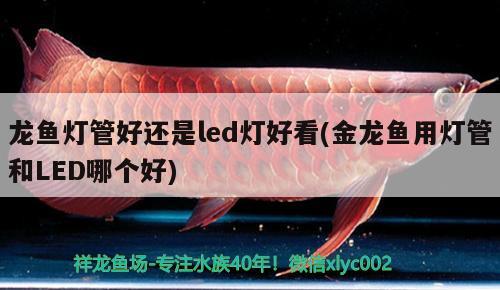 龙鱼灯管好还是led灯好看(金龙鱼用灯管和LED哪个好)

祥龙鱼场-专注水族40年！微信xlyc002